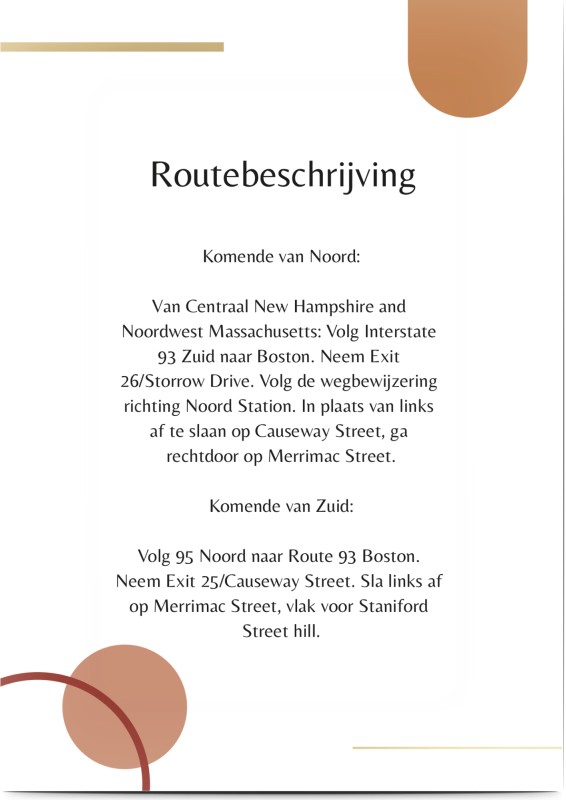 Routebeschrijving

Komende van Noord:

Van Centraal New Hampshire and Noordwest Massachusetts: Volg Interstate 93 Zuid naar Boston. Neem Exit 26/Storrow Drive. Volg de wegbewijzering richting Noord Station. In plaats van links af te slaan op Causeway Street, ga rechtdoor op Merrimac Street.

Komende van Zuid:

Volg 95 Noord naar Route 93 Boston. Neem Exit 25/Causeway Street. Sla links af op Merrimac Street, vlak voor Staniford Street hill.